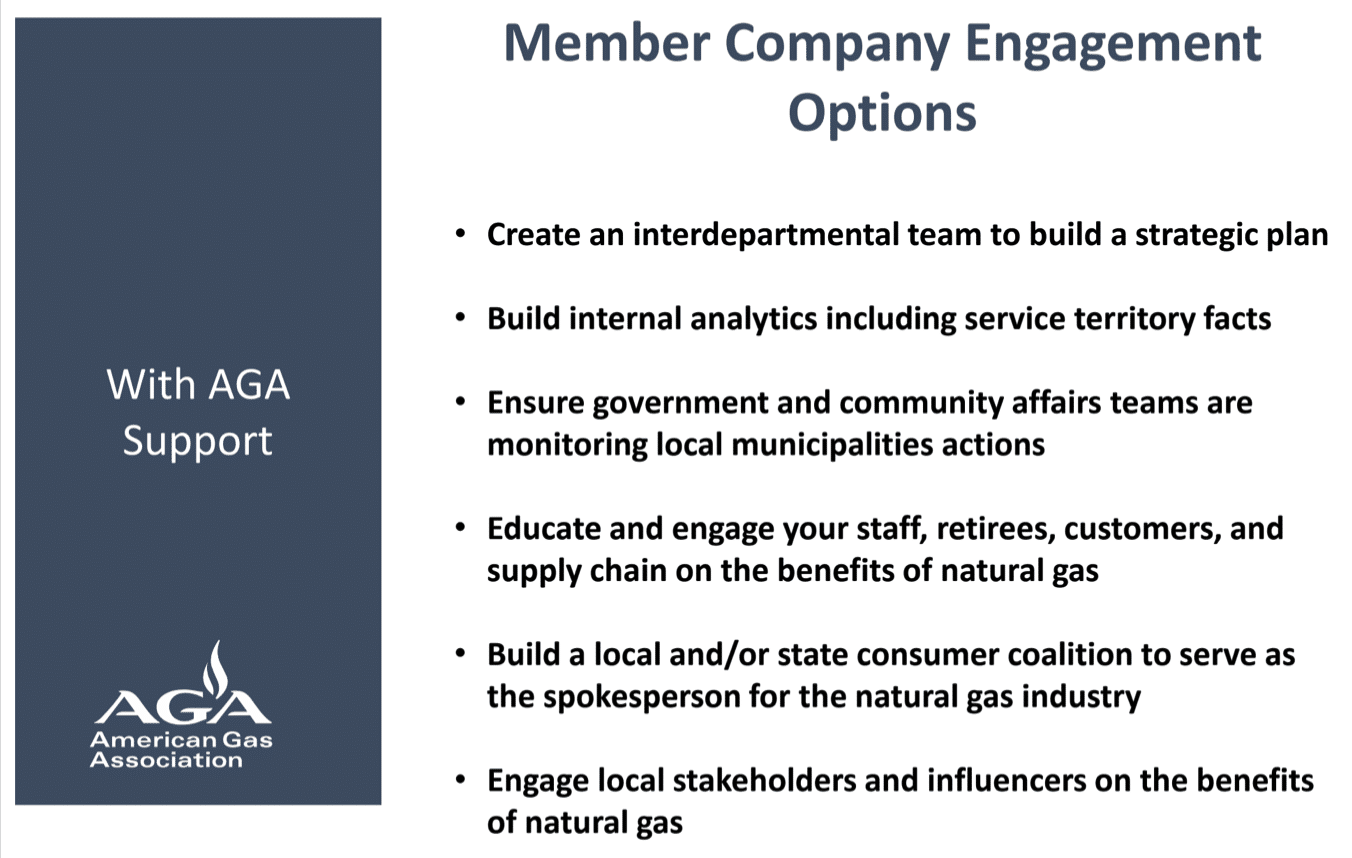 With AGA Support

AGA
American Gas Association

Member Company Engagement Options

• Create an interdepartmental team to build a strategic plan

• Build internal analytics including service territory facts

• Ensure government and community affairs teams are monitoring local municipalities actions

• Educate and engage your staff, retirees, customers, and supply chain on the benefits of natural gas

• Build a local and/or state consumer coalition to serve as the spokesperson for the natural gas industry

• Engage local stakeholders and influencers on the benefits of natural gas